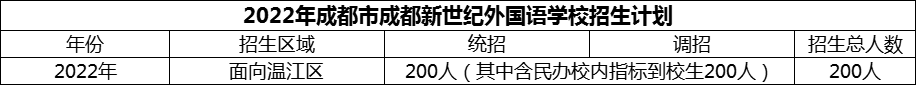 2022年成都市成都新世纪外国语学校招生计划

| 年份 | 招生区域 | 统招 | 调招 | 招生总人数 |
|---|---|---|---|---|
| 2022年 | 面向温江区 | 200人（其中含民办校内指标到校生200人） |  | 200人 |